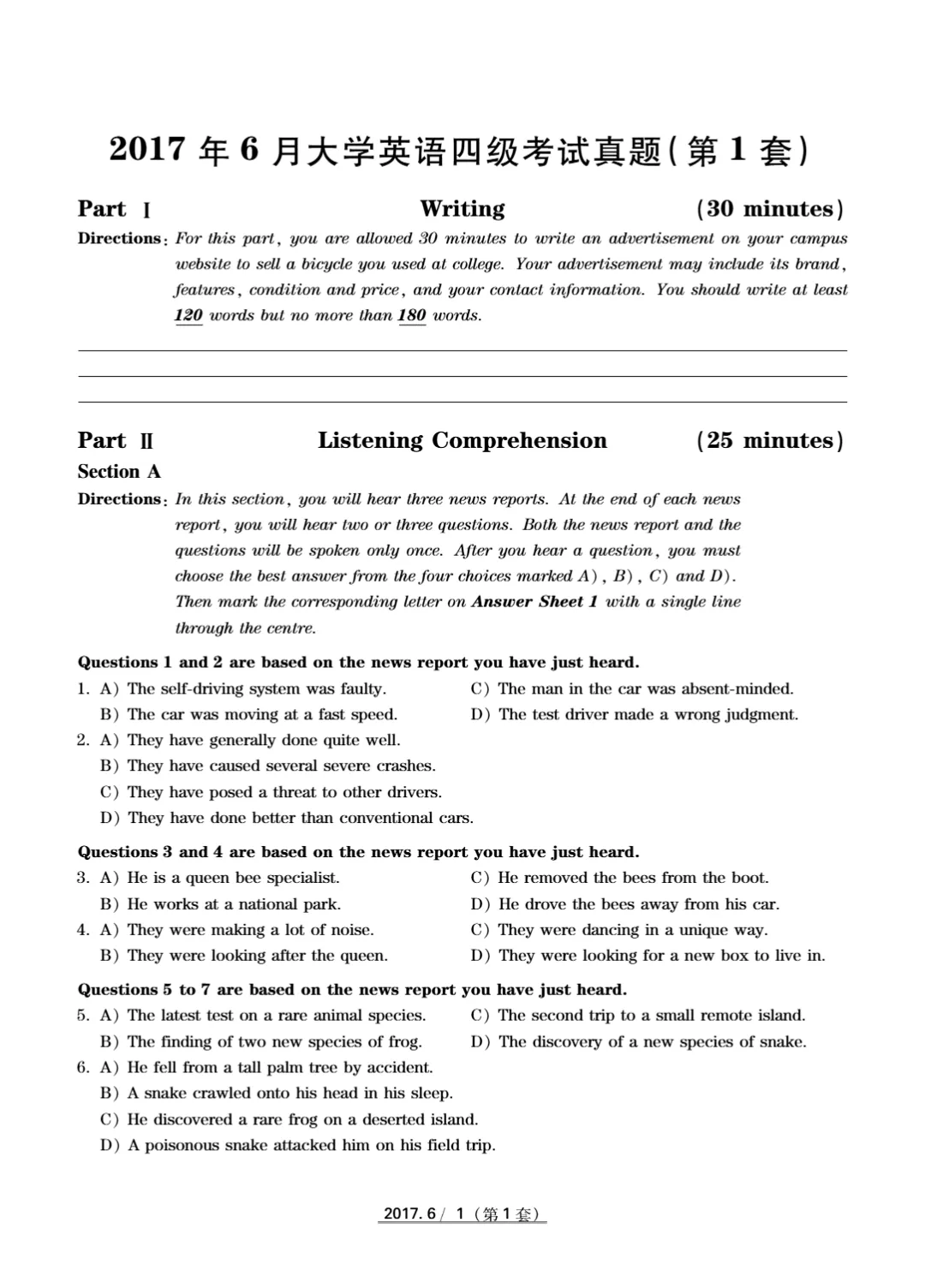 2017 年 6 月大学英语四级考试真题(第 1 套)

Part Ⅰ Writing (30 minutes)

Directions: For this part, you are allowed 30 minutes to write an advertisement on your campus website to sell a bicycle you used at college. Your advertisement may include its brand, features, condition and price, and your contact information. You should write at least 120 words but no more than 180 words.

Part Ⅱ Listening Comprehension (25 minutes)

Section A

Directions: In this section, you will hear three news reports. At the end of each news report, you will hear two or three questions. Both the news report and the questions will be spoken only once. After you hear a question, you must choose the best answer from the four choices marked A), B), C) and D). Then mark the corresponding letter on Answer Sheet 1 with a single line through the centre.

Questions 1 and 2 are based on the news report you have just heard.

1. A) The self-driving system was faulty.
B) The car was moving at a fast speed.
C) The man in the car was absent-minded.
D) The test driver made a wrong judgment.

2. A) They have generally done quite well.
B) They have caused several severe crashes.
C) They have posed a threat to other drivers.
D) They have done better than conventional cars.

Questions 3 and 4 are based on the news report you have just heard.

3. A) He is a queen bee specialist.
B) He works at a national park.
C) He removed the bees from the boot.
D) He drove the bees away from his car.

4. A) They were making a lot of noise.
B) They were looking after the queen.
C) They were dancing in a unique way.
D) They were looking for a new box to live in.

Questions 5 to 7 are based on the news report you have just heard.

5. A) The latest test on a rare animal species.
B) The finding of two new species of frog.
C) The second trip to a small remote island.
D) The discovery of a new species of snake.

6. A) He fell from a tall palm tree by accident.
B) A snake crawled onto his head in his sleep.
C) He discovered a rare frog on a deserted island.
D) A poisonous snake attacked him on his field trip.

2017. 6 / 1 (第 1 套)